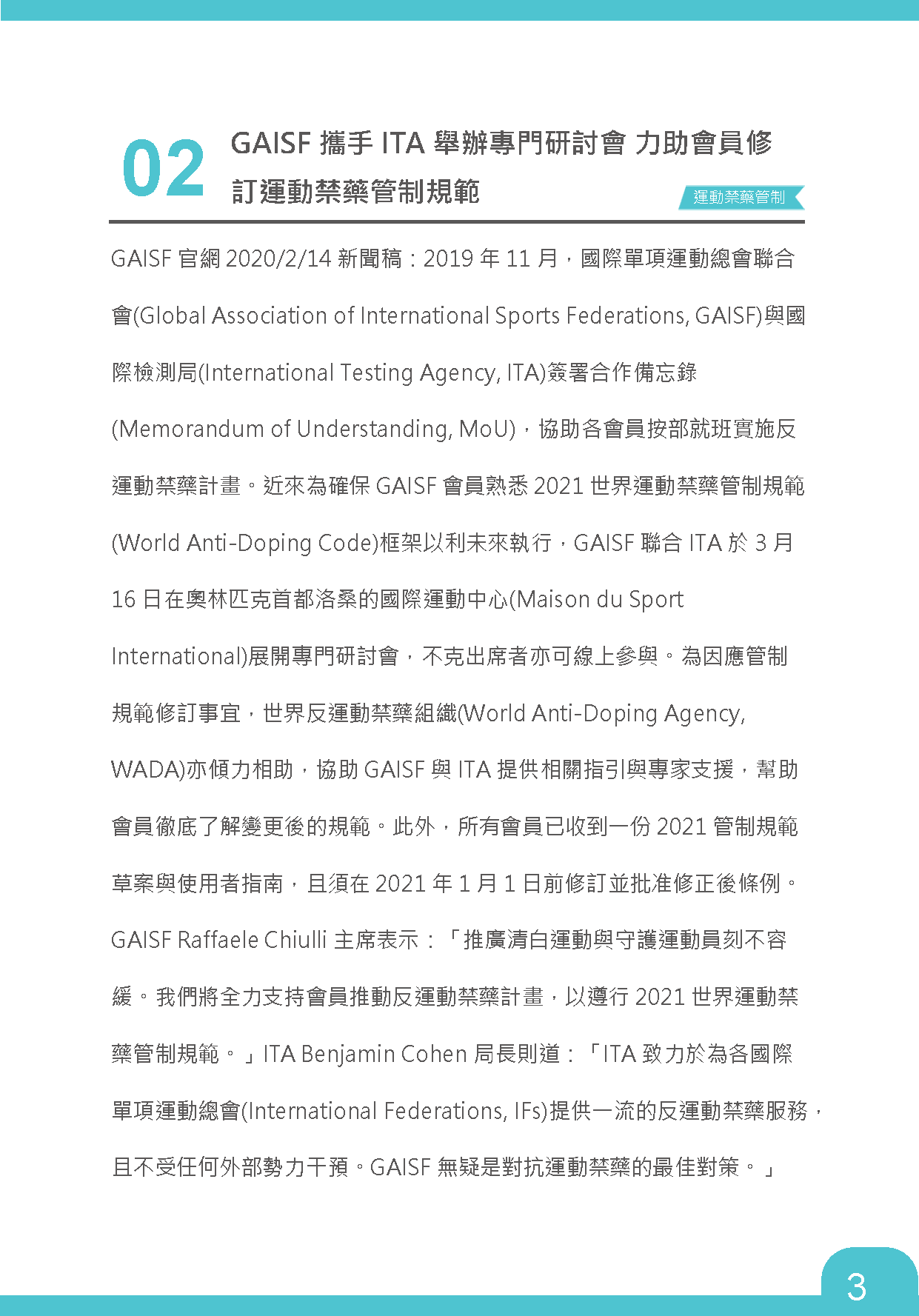 02

GAISF 攜手 ITA 舉辦專門研討會 力助會員修訂運動禁藥管制規範

運動禁藥管制

GAISF 官網 2020/2/14 新聞稿：2019 年 11 月，國際單項運動總會聯合會(Global Association of International Sports Federations, GAISF)與國際檢測局(International Testing Agency, ITA)簽署合作備忘錄(Memorandum of Understanding, MoU)，協助各會員按部就班實施反運動禁藥計畫。近來為確保 GAISF 會員熟悉 2021 世界運動禁藥管制規範(World Anti-Doping Code)框架以利未來執行，GAISF 聯合 ITA 於 3 月 16 日在奧林匹克首都洛桑的國際運動中心(Maison du Sport International)展開專門研討會，不克出席者亦可線上參與。為因應管制規範修訂事宜，世界反運動禁藥組織(World Anti-Doping Agency, WADA)亦傾力相助，協助 GAISF 與 ITA 提供相關指引與專家支援，幫助會員徹底了解變更後的規範。此外，所有會員已收到一份 2021 管制規範草案與使用者指南，且須在 2021 年 1 月 1 日前修訂並批准修正後條例。GAISF Raffaele Chiulli 主席表示：「推廣清白運動與守護運動員刻不容緩。我們將全力支持會員推動反運動禁藥計畫，以遵行 2021 世界運動禁藥管制規範。」ITA Benjamin Cohen 局長則道：「ITA 致力於為各國際單項運動總會(International Federations, IFs)提供一流的反運動禁藥服務，且不受任何外部勢力干預。GAISF 無疑是對抗運動禁藥的最佳對策。」

3